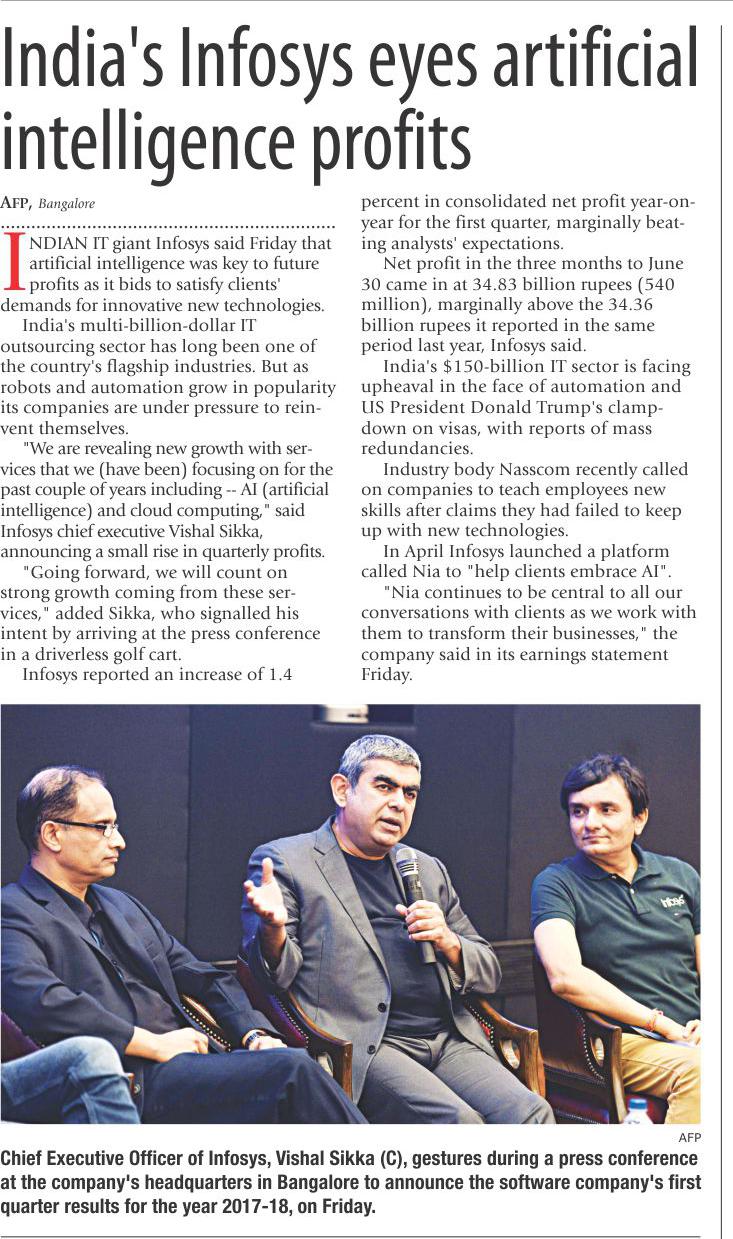 India's Infosys eyes artificial intelligence profits

AFP, Bangalore

INDIAN IT giant Infosys said Friday that artificial intelligence was key to future profits as it bids to satisfy clients' demands for innovative new technologies.

India's multi-billion-dollar IT outsourcing sector has long been one of the country's flagship industries. But as robots and automation grow in popularity its companies are under pressure to reinvent themselves.

"We are revealing new growth with services that we (have been) focusing on for the past couple of years including -- AI (artificial intelligence) and cloud computing," said Infosys chief executive Vishal Sikka, announcing a small rise in quarterly profits.

"Going forward, we will count on strong growth coming from these services," added Sikka, who signalled his intent by arriving at the press conference in a driverless golf cart.

Infosys reported an increase of 1.4 percent in consolidated net profit year-on-year for the first quarter, marginally beating analysts' expectations.

Net profit in the three months to June 30 came in at 34.83 billion rupees (540 million), marginally above the 34.36 billion rupees it reported in the same period last year, Infosys said.

India's $150-billion IT sector is facing upheaval in the face of automation and US President Donald Trump's clampdown on visas, with reports of mass redundancies.

Industry body Nasscom recently called on companies to teach employees new skills after claims they had failed to keep up with new technologies.

In April Infosys launched a platform called Nia to "help clients embrace AI".

"Nia continues to be central to all our conversations with clients as we work with them to transform their businesses," the company said in its earnings statement Friday.

Infosys

AFP

Chief Executive Officer of Infosys, Vishal Sikka (C), gestures during a press conference at the company's headquarters in Bangalore to announce the software company's first quarter results for the year 2017-18, on Friday.